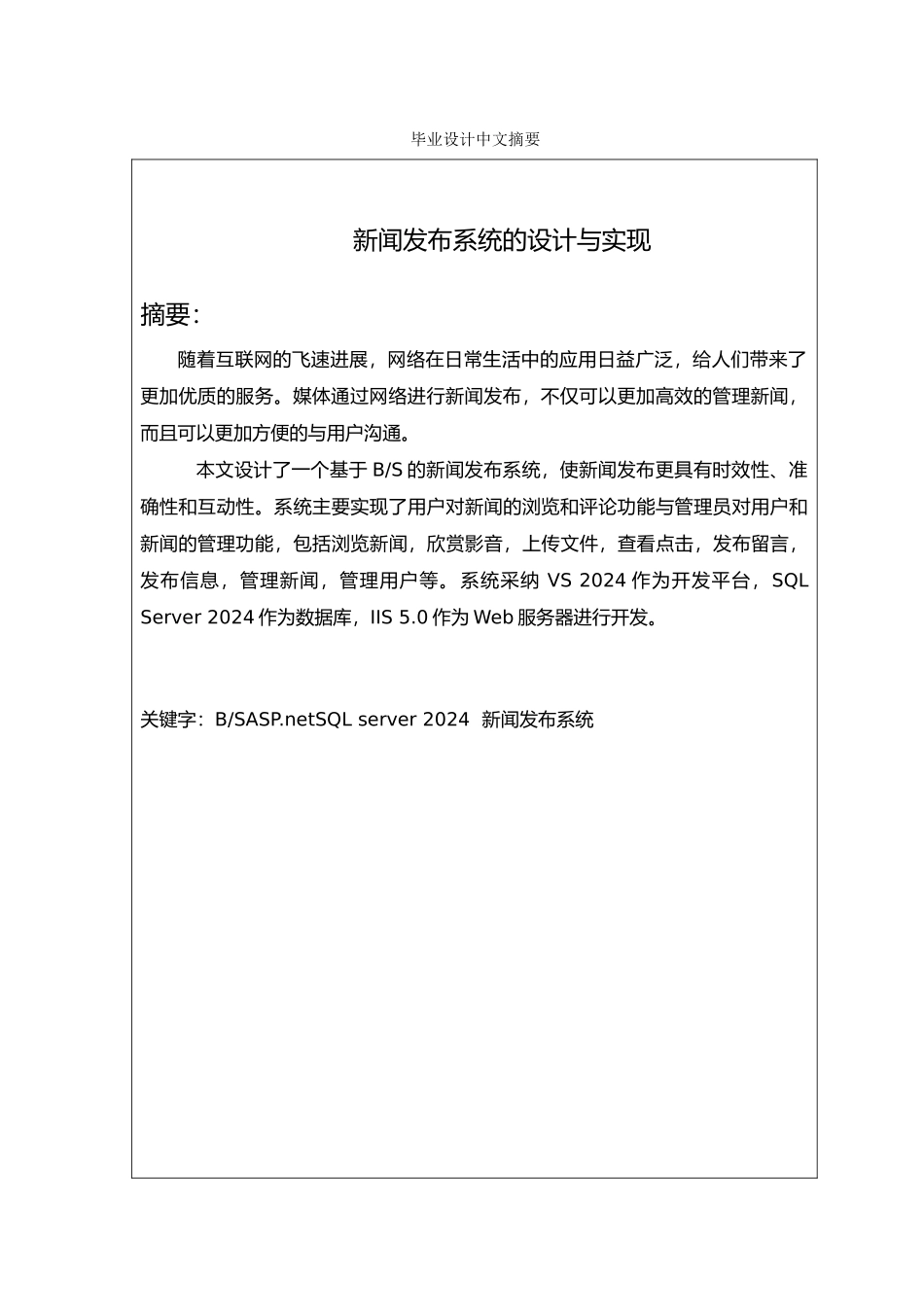 毕业设计中文摘要

新闻发布系统的设计与实现

摘要：

随着互联网的飞速进展，网络在日常生活中的应用日益广泛，给人们带来了更加优质的服务。媒体通过网络进行新闻发布，不仅可以更加高效的管理新闻，而且可以更加方便的与用户沟通。

本文设计了一个基于 B/S 的新闻发布系统，使新闻发布更具有时效性、准确性和互动性。系统主要实现了用户对新闻的浏览和评论功能与管理员对用户和新闻的管理功能，包括浏览新闻，欣赏影音，上传文件，查看点击，发布留言，发布信息，管理新闻，管理用户等。系统采纳 VS 2024 作为开发平台，SQL Server 2024 作为数据库，IIS 5.0 作为 Web 服务器进行开发。

关键字：B/SASP.netSQL server 2024 新闻发布系统